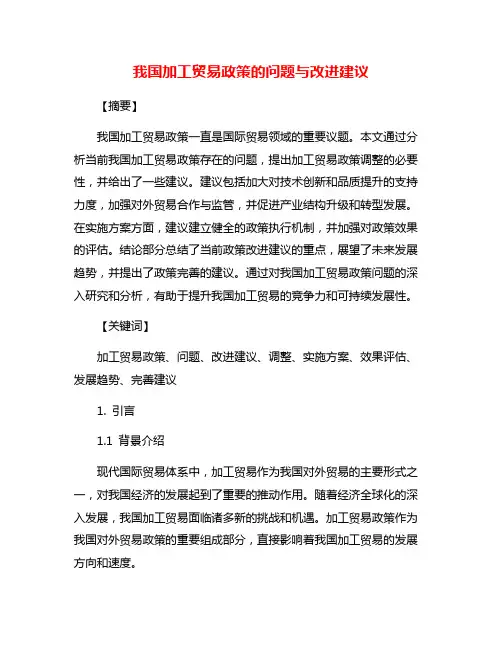 我国加工贸易政策的问题与改进建议

【摘要】

我国加工贸易政策一直是国际贸易领域的重要议题。本文通过分析当前我国加工贸易政策存在的问题，提出加工贸易政策调整的必要性，并给出了一些建议。建议包括加大对技术创新和品质提升的支持力度，加强对外贸易合作与监管，并促进产业结构升级和转型发展。在实施方案方面，建议建立健全的政策执行机制，并加强对政策效果的评估。结论部分总结了当前政策改进建议的重点，展望了未来发展趋势，并提出了政策完善的建议。通过对我国加工贸易政策问题的深入研究和分析，有助于提升我国加工贸易的竞争力和可持续发展性。

【关键词】

加工贸易政策、问题、改进建议、调整、实施方案、效果评估、发展趋势、完善建议

1. 引言

1.1 背景介绍

现代国际贸易体系中，加工贸易作为我国对外贸易的主要形式之一，对我国经济的发展起到了重要的推动作用。随着经济全球化的深入发展，我国加工贸易面临诸多新的挑战和机遇。加工贸易政策作为我国对外贸易政策的重要组成部分，直接影响着我国加工贸易的发展方向和速度。